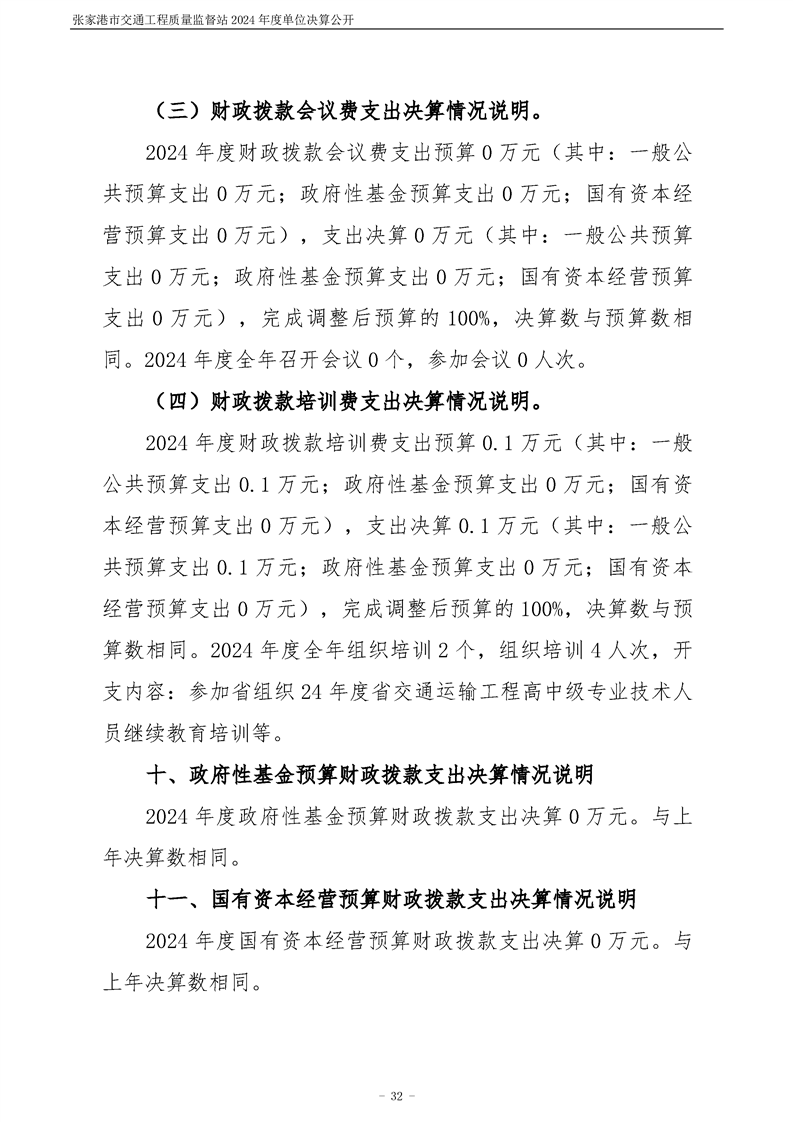 张家港市交通工程质量监督站 2024 年度单位决算公开

（三）财政拨款会议费支出决算情况说明。

2024 年度财政拨款会议费支出预算 0 万元（其中：一般公共预算支出 0 万元；政府性基金预算支出 0 万元；国有资本经营预算支出 0 万元），支出决算 0 万元（其中：一般公共预算支出 0 万元；政府性基金预算支出 0 万元；国有资本经营预算支出 0 万元），完成调整后预算的 100%，决算数与预算数相同。2024 年度全年召开会议 0 个，参加会议 0 人次。

（四）财政拨款培训费支出决算情况说明。

2024 年度财政拨款培训费支出预算 0.1 万元（其中：一般公共预算支出 0.1 万元；政府性基金预算支出 0 万元；国有资本经营预算支出 0 万元），支出决算 0.1 万元（其中：一般公共预算支出 0.1 万元；政府性基金预算支出 0 万元；国有资本经营预算支出 0 万元），完成调整后预算的 100%，决算数与预算数相同。2024 年度全年组织培训 2 个，组织培训 4 人次，开支内容：参加省组织 24 年度省交通运输工程高中级专业技术人员继续教育培训等。

十、政府性基金预算财政拨款支出决算情况说明

2024 年度政府性基金预算财政拨款支出决算 0 万元。与上年决算数相同。

十一、国有资本经营预算财政拨款支出决算情况说明

2024 年度国有资本经营预算财政拨款支出决算 0 万元。与上年决算数相同。

- 32 -